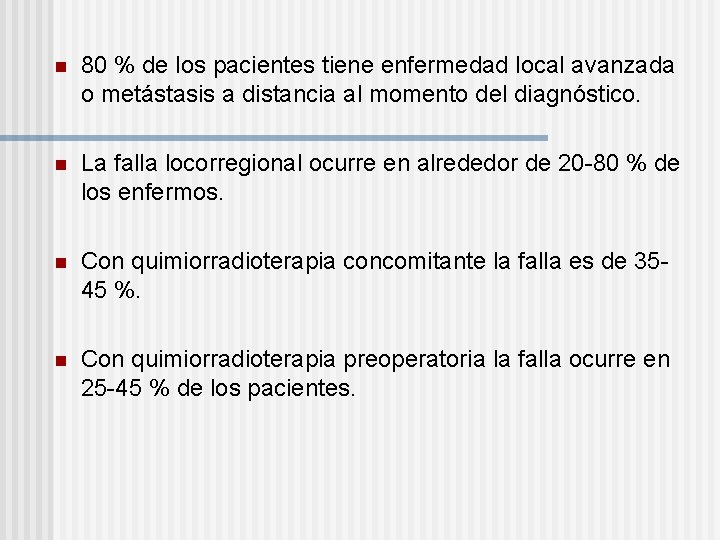 80 % de los pacientes tiene enfermedad local avanzada o metástasis a distancia al momento del diagnóstico.

La falla locorregional ocurre en alrededor de 20-80 % de los enfermos.

Con quimiorradioterapia concomitante la falla es de 35-45 %.

Con quimiorradioterapia preoperatoria la falla ocurre en 25-45 % de los pacientes.